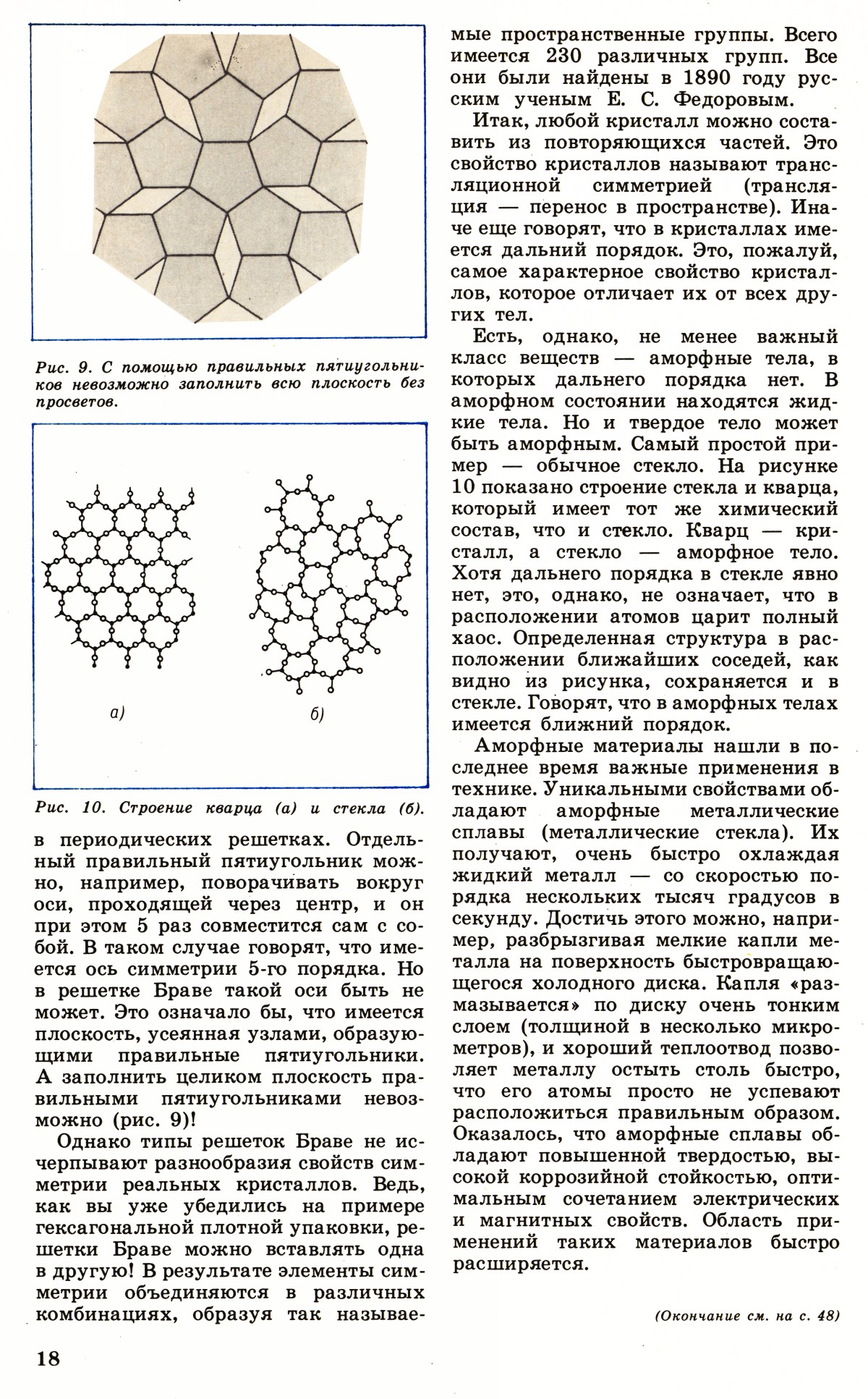 Рис. 9. С помощью правильных пятиугольников невозможно заполнить всю плоскость без просветов.

а)

б)

Рис. 10. Строение кварца (а) и стекла (б).

в периодических решетках. Отдельный правильный пятиугольник можно, например, поворачивать вокруг оси, проходящей через центр, и он при этом 5 раз совместится сам с собой. В таком случае говорят, что имеется ось симметрии 5-го порядка. Но в решетке Браве такой оси быть не может. Это означало бы, что имеется плоскость, усеянная узлами, образующими правильные пятиугольники. А заполнить целиком плоскость правильными пятиугольниками невозможно (рис. 9)!

Однако типы решеток Браве не исчерпывают разнообразия свойств симметрии реальных кристаллов. Ведь, как вы уже убедились на примере гексагональной плотной упаковки, решетки Браве можно вставлять одна в другую! В результате элементы симметрии объединяются в различных комбинациях, образуя так называемые пространственные группы. Всего имеется 230 различных групп. Все они были найдены в 1890 году русским ученым Е. С. Федоровым.

Итак, любой кристалл можно составить из повторяющихся частей. Это свойство кристаллов называют трансляционной симметрией (трансляция — перенос в пространстве). Иначе еще говорят, что в кристаллах имеется дальний порядок. Это, пожалуй, самое характерное свойство кристаллов, которое отличает их от всех других тел.

Есть, однако, не менее важный класс веществ — аморфные тела, в которых дальнего порядка нет. В аморфном состоянии находятся жидкие тела. Но и твердое тело может быть аморфным. Самый простой пример — обычное стекло. На рисунке 10 показано строение стекла и кварца, который имеет тот же химический состав, что и стекло. Кварц — кристалл, а стекло — аморфное тело. Хотя дальнего порядка в стекле явно нет, это, однако, не означает, что в расположении атомов царит полный хаос. Определенная структура в расположении ближайших соседей, как видно из рисунка, сохраняется и в стекле. Говорят, что в аморфных телах имеется ближний порядок.

Аморфные материалы нашли в последнее время важные применения в технике. Уникальными свойствами обладают аморфные металлические сплавы (металлические стекла). Их получают, очень быстро охлаждая жидкий металл — со скоростью порядка нескольких тысяч градусов в секунду. Достичь этого можно, например, разбрызгивая мелкие капли металла на поверхность быстровращающегося холодного диска. Капля «размазывается» по диску очень тонким слоем (толщиной в несколько микрометров), и хороший теплоотвод позволяет металлу остыть столь быстро, что его атомы просто не успевают расположиться правильным образом. Оказалось, что аморфные сплавы обладают повышенной твердостью, высокой коррозийной стойкостью, оптимальным сочетанием электрических и магнитных свойств. Область применений таких материалов быстро расширяется.

(Окончание см. на с. 48)

18